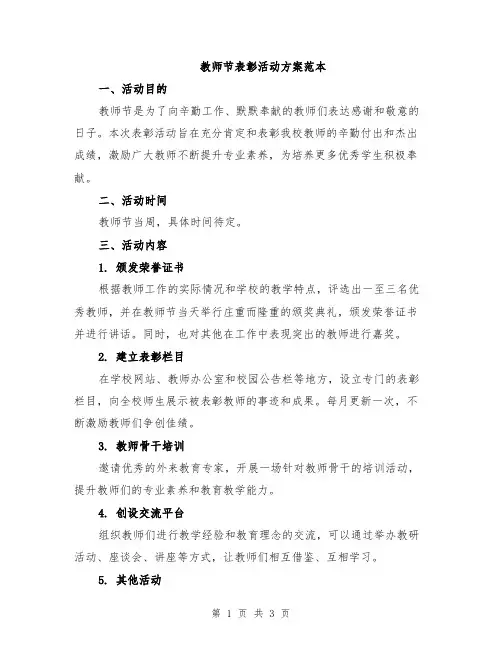 教师节表彰活动方案范本

一、活动目的

教师节是为了向辛勤工作、默默奉献的教师们表达感谢和敬意的日子。本次表彰活动旨在充分肯定和表彰我校教师的辛勤付出和杰出成绩，激励广大教师不断提升专业素养，为培养更多优秀学生积极奉献。

二、活动时间

教师节当周，具体时间待定。

三、活动内容

1. 颁发荣誉证书

根据教师工作的实际情况和学校的教学特点，评选出一至三名优秀教师，并在教师节当天举行庄重而隆重的颁奖典礼，颁发荣誉证书并进行讲话。同时，也对其他在工作中表现突出的教师进行嘉奖。

2. 建立表彰栏目

在学校网站、教师办公室和校园公告栏等地方，设立专门的表彰栏目，向全校师生展示被表彰教师的事迹和成果。每月更新一次，不断激励教师们争创佳绩。

3. 教师骨干培训

邀请优秀的外来教育专家，开展一场针对教师骨干的培训活动，提升教师们的专业素养和教育教学能力。

4. 创设交流平台

组织教师们进行教学经验和教育理念的交流，可以通过举办教研活动、座谈会、讲座等方式，让教师们相互借鉴、互相学习。

5. 其他活动

第 1 页 共 3 页